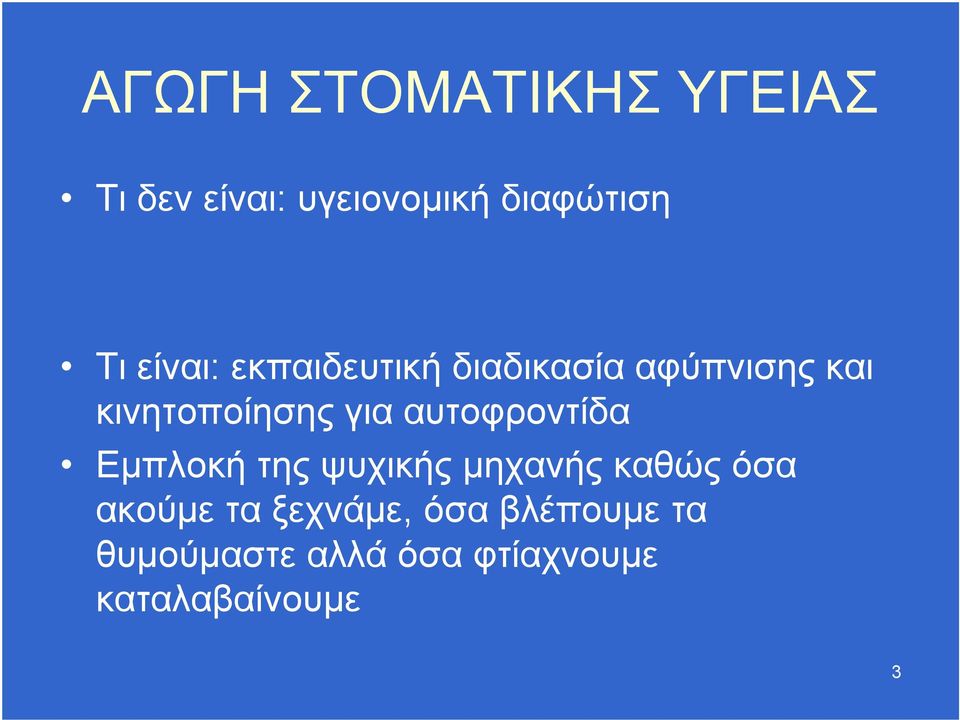 ΑΓΩΓΗ ΣΤΟΜΑΤΙΚΗΣ ΥΓΕΙΑΣ

• Τι δεν είναι: υγειονομική διαφώτιση

• Τι είναι: εκπαιδευτική διαδικασία αφύπνισης και κινητοποίησης για αυτοφροντίδα

• Εμπλοκή της ψυχικής μηχανής καθώς όσα ακούμε τα ξεχνάμε, όσα βλέπουμε τα θυμούμαστε αλλά όσα φτίαχνουμε καταλαβαίνουμε

3